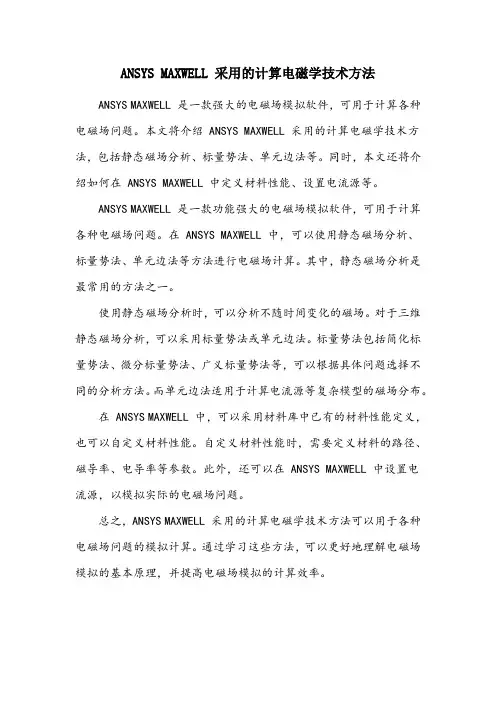 ANSYS MAXWELL 采用的计算电磁学技术方法

ANSYS MAXWELL 是一款强大的电磁场模拟软件，可用于计算各种电磁场问题。本文将介绍 ANSYS MAXWELL 采用的计算电磁学技术方法，包括静态磁场分析、标量势法、单元边法等。同时，本文还将介绍如何在 ANSYS MAXWELL 中定义材料性能、设置电流源等。

ANSYS MAXWELL 是一款功能强大的电磁场模拟软件，可用于计算各种电磁场问题。在 ANSYS MAXWELL 中，可以使用静态磁场分析、标量势法、单元边法等方法进行电磁场计算。其中，静态磁场分析是最常用的方法之一。

使用静态磁场分析时，可以分析不随时间变化的磁场。对于三维静态磁场分析，可以采用标量势法或单元边法。标量势法包括简化标量势法、微分标量势法、广义标量势法等，可以根据具体问题选择不同的分析方法。而单元边法适用于计算电流源等复杂模型的磁场分布。

在 ANSYS MAXWELL 中，可以采用材料库中已有的材料性能定义，也可以自定义材料性能。自定义材料性能时，需要定义材料的路径、磁导率、电导率等参数。此外，还可以在 ANSYS MAXWELL 中设置电流源，以模拟实际的电磁场问题。

总之，ANSYS MAXWELL 采用的计算电磁学技术方法可以用于各种电磁场问题的模拟计算。通过学习这些方法，可以更好地理解电磁场模拟的基本原理，并提高电磁场模拟的计算效率。